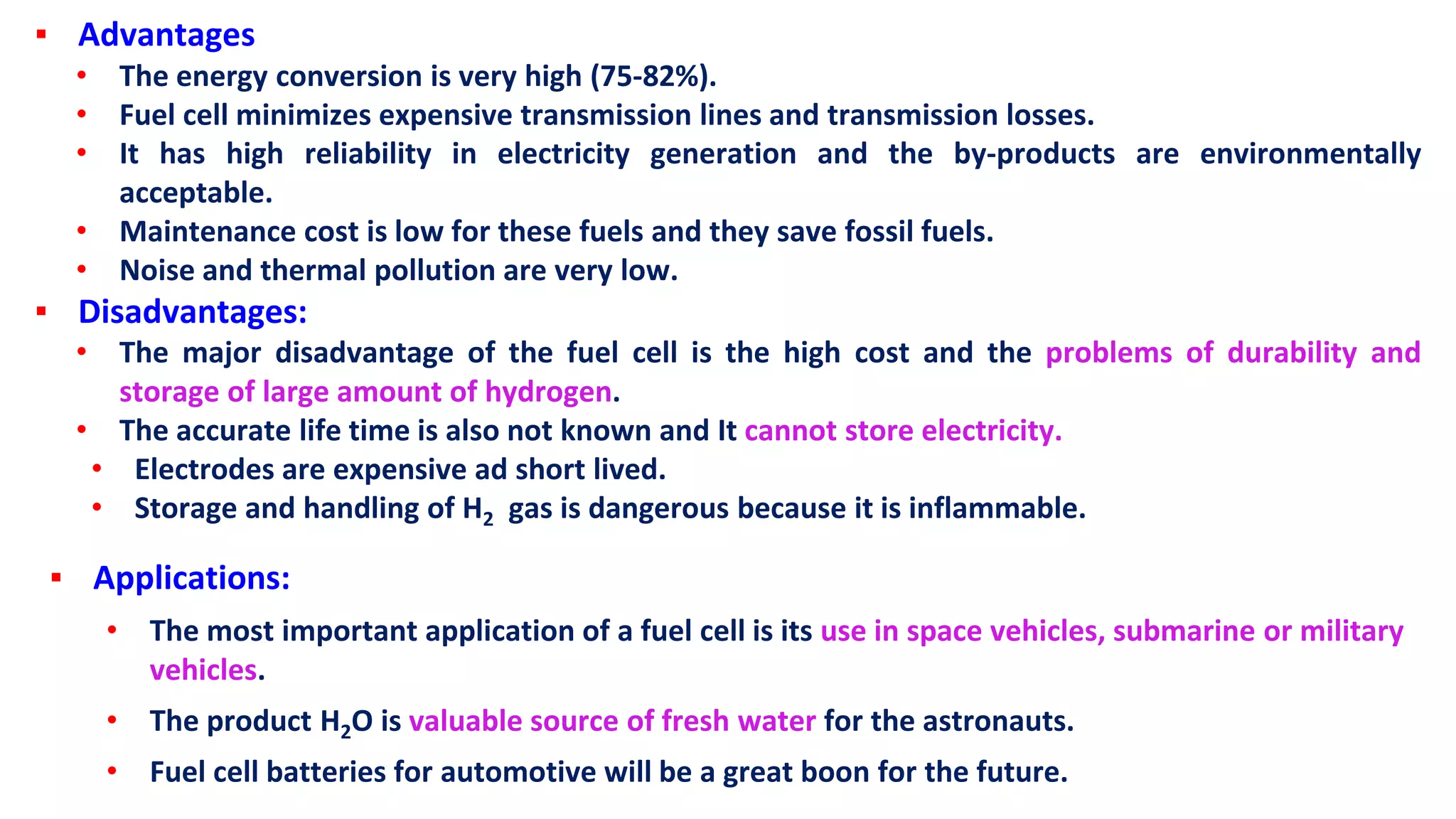 ▪ Advantages

• The energy conversion is very high (75-82%).
• Fuel cell minimizes expensive transmission lines and transmission losses.
• It has high reliability in electricity generation and the by-products are environmentally acceptable.
• Maintenance cost is low for these fuels and they save fossil fuels.
• Noise and thermal pollution are very low.

▪ Disadvantages:

• The major disadvantage of the fuel cell is the high cost and the problems of durability and storage of large amount of hydrogen.
• The accurate life time is also not known and It cannot store electricity.
• Electrodes are expensive ad short lived.
• Storage and handling of $H_2$ gas is dangerous because it is inflammable.

▪ Applications:

• The most important application of a fuel cell is its use in space vehicles, submarine or military vehicles.
• The product $H_2O$ is valuable source of fresh water for the astronauts.
• Fuel cell batteries for automotive will be a great boon for the future.